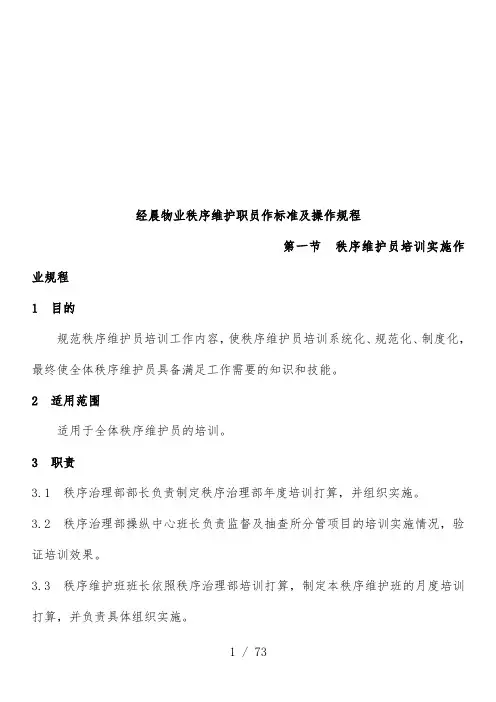 经晨物业秩序维护职员作标准及操作规程

第一节 秩序维护员培训实施作业规程

1 目的

规范秩序维护员培训工作内容，使秩序维护员培训系统化、规范化、制度化，最终使全体秩序维护员具备满足工作需要的知识和技能。

2 适用范围

适用于全体秩序维护员的培训。

3 职责

3.1 秩序治理部部长负责制定秩序治理部年度培训打算，并组织实施。

3.2 秩序治理部操纵中心班长负责监督及抽查所分管项目的培训实施情况，验证培训效果。

3.3 秩序维护班班长依照秩序治理部培训打算，制定本秩序维护班的月度培训打算，并负责具体组织实施。

1 / 73